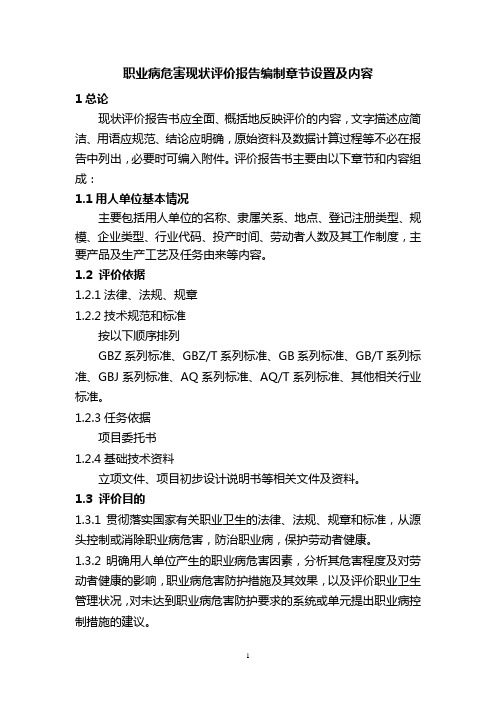 职业病危害现状评价报告编制章节设置及内容

1 总论

现状评价报告书应全面、概括地反映评价的内容，文字描述应简洁、用语应规范、结论应明确，原始资料及数据计算过程等不必在报告中列出，必要时可编入附件。评价报告书主要由以下章节和内容组成：

1.1 用人单位基本情况

主要包括用人单位的名称、隶属关系、地点、登记注册类型、规模、企业类型、行业代码、投产时间、劳动者人数及其工作制度，主要产品及生产工艺及任务由来等内容。

1.2 评价依据

1.2.1 法律、法规、规章

1.2.2 技术规范和标准

按以下顺序排列

GBZ 系列标准、GBZ/T 系列标准、GB 系列标准、GB/T 系列标准、GBJ 系列标准、AQ 系列标准、AQ/T 系列标准、其他相关行业标准。

1.2.3 任务依据

项目委托书

1.2.4 基础技术资料

立项文件、项目初步设计说明书等相关文件及资料。

1.3 评价目的

1.3.1 贯彻落实国家有关职业卫生的法律、法规、规章和标准，从源头控制或消除职业病危害，防治职业病，保护劳动者健康。

1.3.2 明确用人单位产生的职业病危害因素，分析其危害程度及对劳动者健康的影响，职业病危害防护措施及其效果，以及评价职业卫生管理状况，对未达到职业病危害防护要求的系统或单元提出职业病控制措施的建议。

1